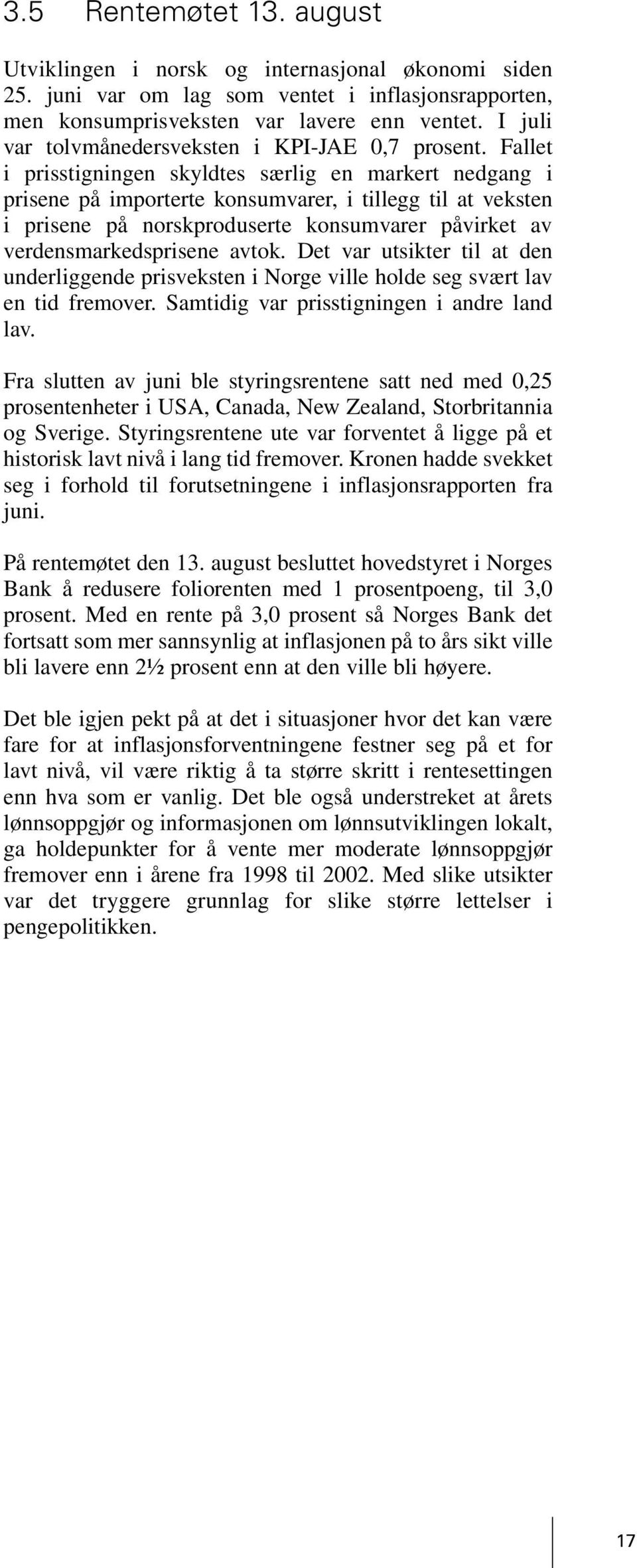 3.5 Rentemøtet 13. august

Utviklingen i norsk og internasjonal økonomi siden 25. juni var om lag som ventet i inflasjonsrapporten, men konsumprisveksten var lavere enn ventet. I juli var tolvmånedersveksten i KPI-JAE 0,7 prosent. Fallet i prisstigningen skyldtes særlig en markert nedgang i prisene på importerte konsumvarer, i tillegg til at veksten i prisene på norskproduserte konsumvarer påvirket av verdensmarkedsprisene avtok. Det var utsikter til at den underliggende prisveksten i Norge ville holde seg svært lav en tid fremover. Samtidig var prisstigningen i andre land lav.

Fra slutten av juni ble styringsrentene satt ned med 0,25 prosentenheter i USA, Canada, New Zealand, Storbritannia og Sverige. Styringsrentene ute var forventet å ligge på et historisk lavt nivå i lang tid fremover. Kronen hadde svekket seg i forhold til forutsetningene i inflasjonsrapporten fra juni.

På rentemøtet den 13. august besluttet hovedstyret i Norges Bank å redusere foliorenten med 1 prosentpoeng, til 3,0 prosent. Med en rente på 3,0 prosent så Norges Bank det fortsatt som mer sannsynlig at inflasjonen på to års sikt ville bli lavere enn 2½ prosent enn at den ville bli høyere.

Det ble igjen pekt på at det i situasjoner hvor det kan være fare for at inflasjonsforventningene festner seg på et for lavt nivå, vil være riktig å ta større skritt i rentesettingen enn hva som er vanlig. Det ble også understreket at årets lønnsoppgjør og informasjonen om lønnsutviklingen lokalt, ga holdepunkter for å vente mer moderate lønnsoppgjør fremover enn i årene fra 1998 til 2002. Med slike utsikter var det tryggere grunnlag for slike større lettelser i pengepolitikken.

17